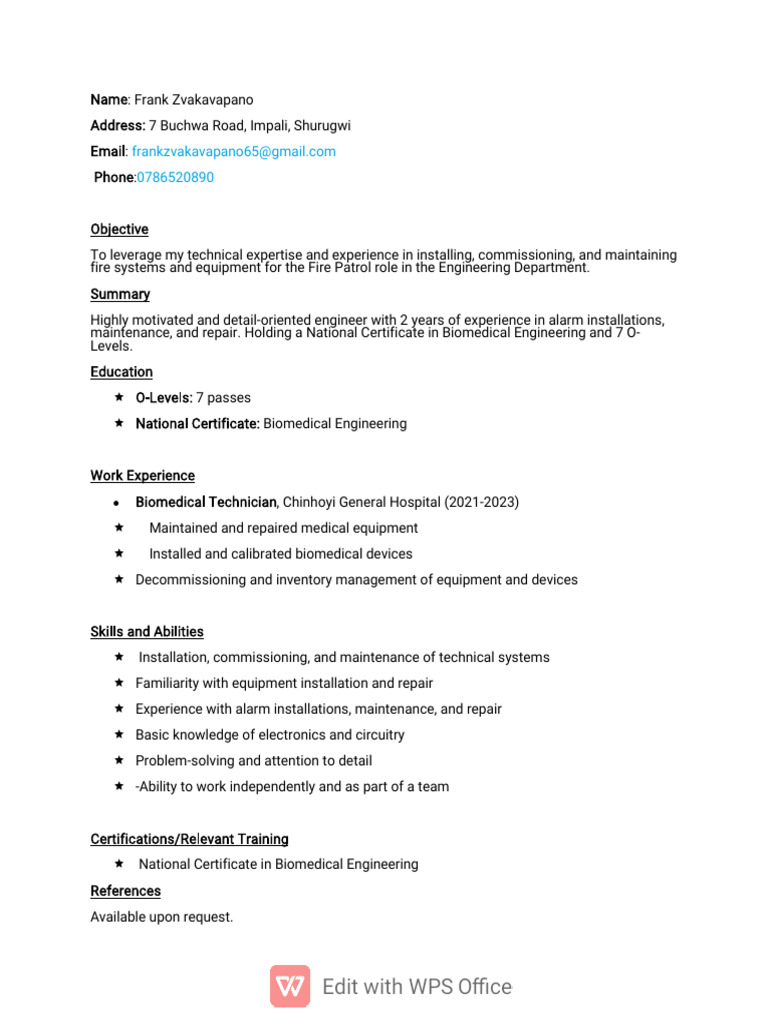 Name: Frank Zvakavapano

Address: 7 Buchwa Road, Impali, Shurugwi

Email: frankzvakavapano65@gmail.com

Phone:0786520890

Objective

To leverage my technical expertise and experience in installing, commissioning, and maintaining fire systems and equipment for the Fire Patrol role in the Engineering Department.

Summary

Highly motivated and detail-oriented engineer with 2 years of experience in alarm installations, maintenance, and repair. Holding a National Certificate in Biomedical Engineering and 7 O-Levels.

Education

★ O-Levels: 7 passes

★ National Certificate: Biomedical Engineering

Work Experience

• Biomedical Technician, Chinhoyi General Hospital (2021-2023)

★ Maintained and repaired medical equipment

★ Installed and calibrated biomedical devices

★ Decommissioning and inventory management of equipment and devices

Skills and Abilities

★ Installation, commissioning, and maintenance of technical systems

★ Familiarity with equipment installation and repair

★ Experience with alarm installations, maintenance, and repair

★ Basic knowledge of electronics and circuitry

★ Problem-solving and attention to detail

★ -Ability to work independently and as part of a team

Certifications/Relevant Training

★ National Certificate in Biomedical Engineering

References

Available upon request.

Edit with WPS Office